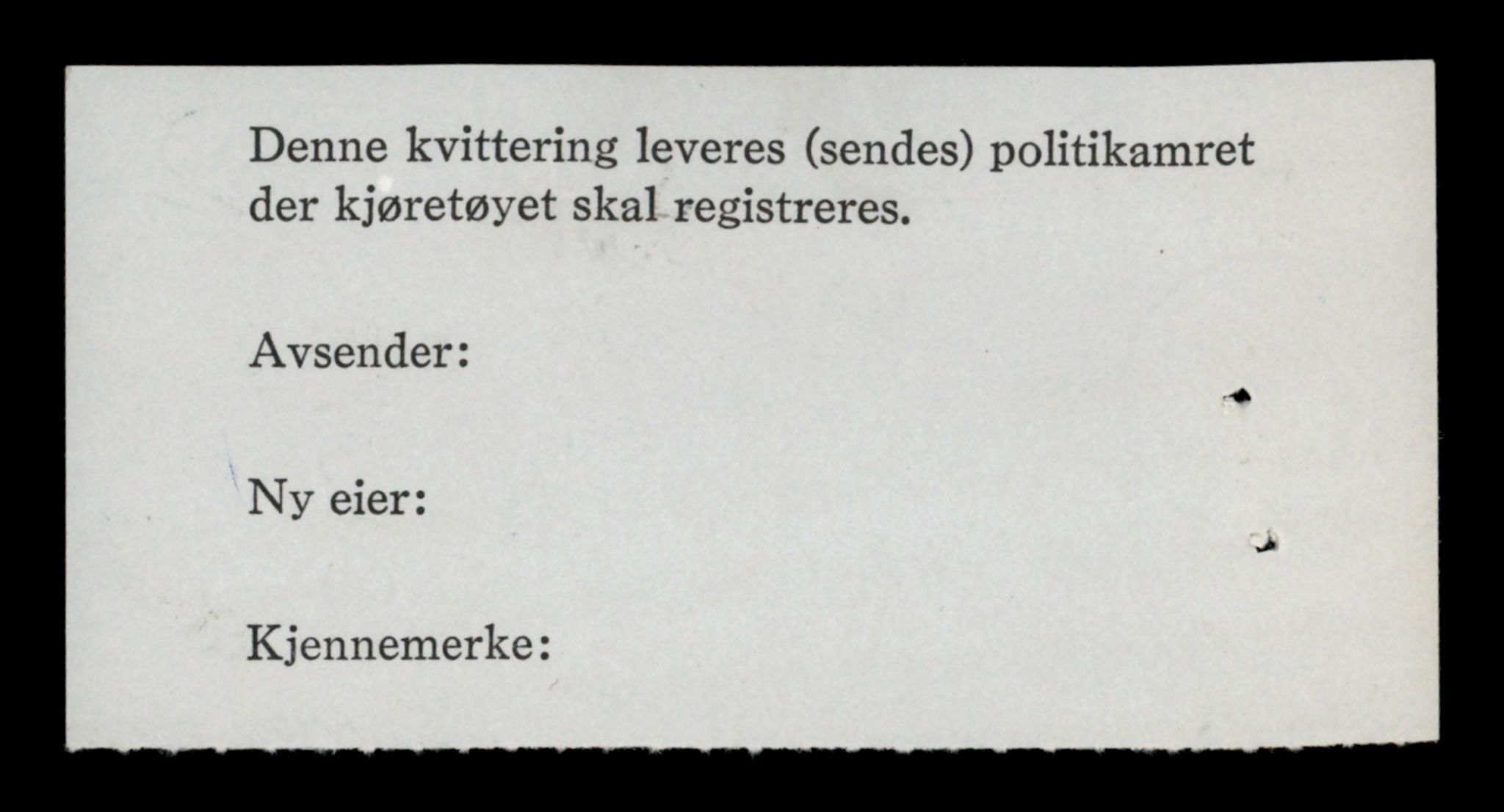 Denne kvittering leveres (sendes) politikamret der kjøretøyet skal registreres.

Avsender:

Ny eier:

Kjennemerke: